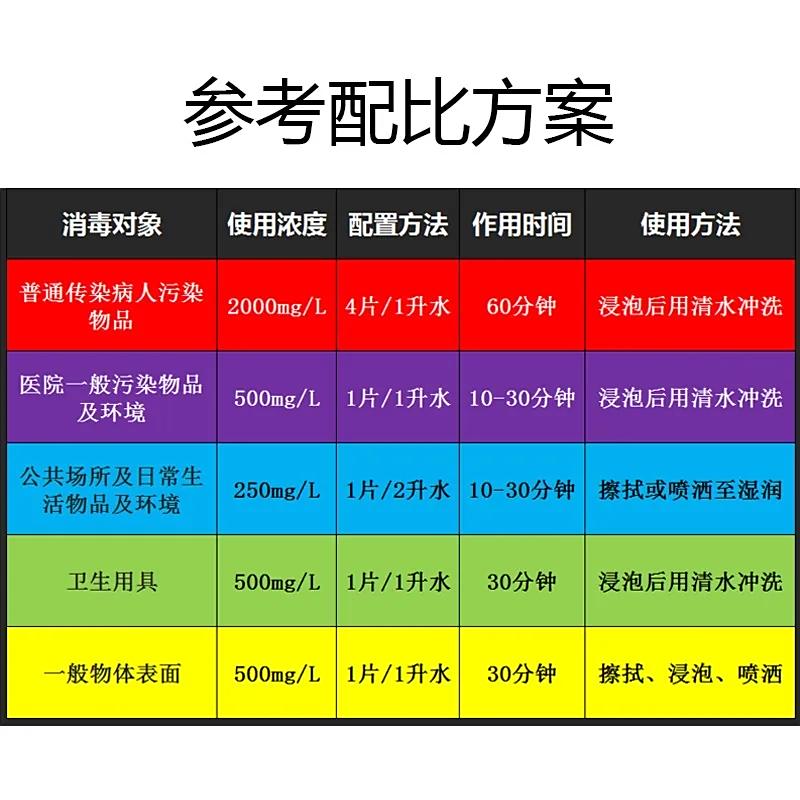 参考配比方案

| 消毒对象 | 使用浓度 | 配置方法 | 作用时间 | 使用方法 |
|---|---|---|---|---|
| 普通传染病人污染物品 | 2000mg/L | 4片/1升水 | 60分钟 | 浸泡后用清水冲洗 |
| 医院一般污染物品及环境 | 500mg/L | 1片/1升水 | 10-30分钟 | 浸泡后用清水冲洗 |
| 公共场所及日常生活物品及环境 | 250mg/L | 1片/2升水 | 10-30分钟 | 擦拭或喷洒至湿润 |
| 卫生用具 | 500mg/L | 1片/1升水 | 30分钟 | 浸泡后用清水冲洗 |
| 一般物体表面 | 500mg/L | 1片/1升水 | 30分钟 | 擦拭、浸泡、喷洒 |